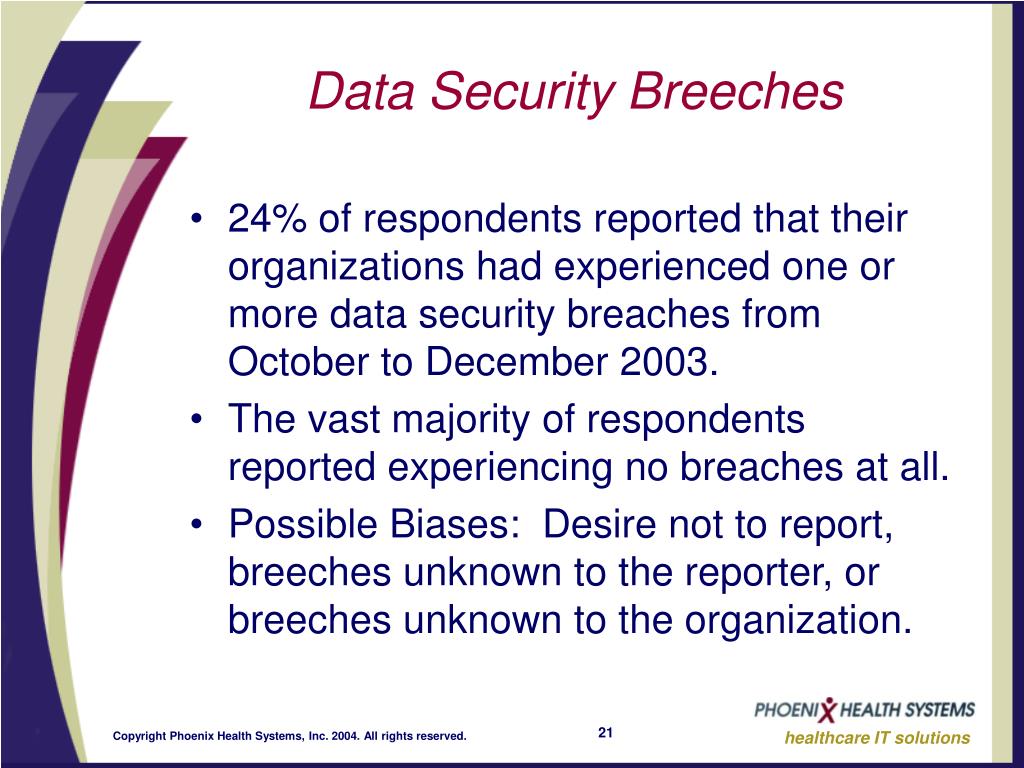 Data Security Breeches

• 24% of respondents reported that their organizations had experienced one or more data security breaches from October to December 2003.
• The vast majority of respondents reported experiencing no breaches at all.
• Possible Biases: Desire not to report, breeches unknown to the reporter, or breeches unknown to the organization.

Copyright Phoenix Health Systems, Inc. 2004. All rights reserved.

21

PHOENIX HEALTH SYSTEMS
healthcare IT solutions